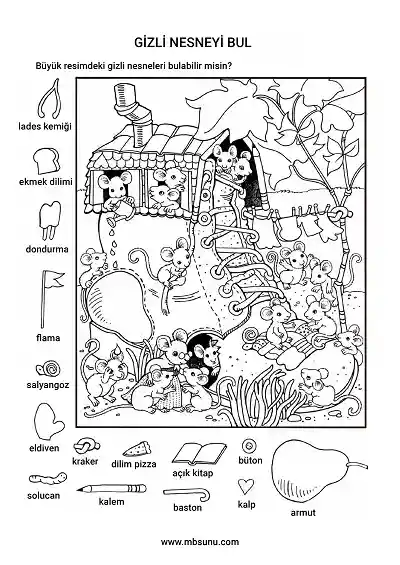 GİZLİ NESNEYİ BUL

Büyük resimdeki gizli nesneleri bulabilir misin?

lades kemiği

ekmek dilimi

dondurma

flama

salyangoz

eldiven

kraker

dilim pizza

açık kitap

büton

solucan

kalem

baston

kalp

armut

www.mbsunu.com